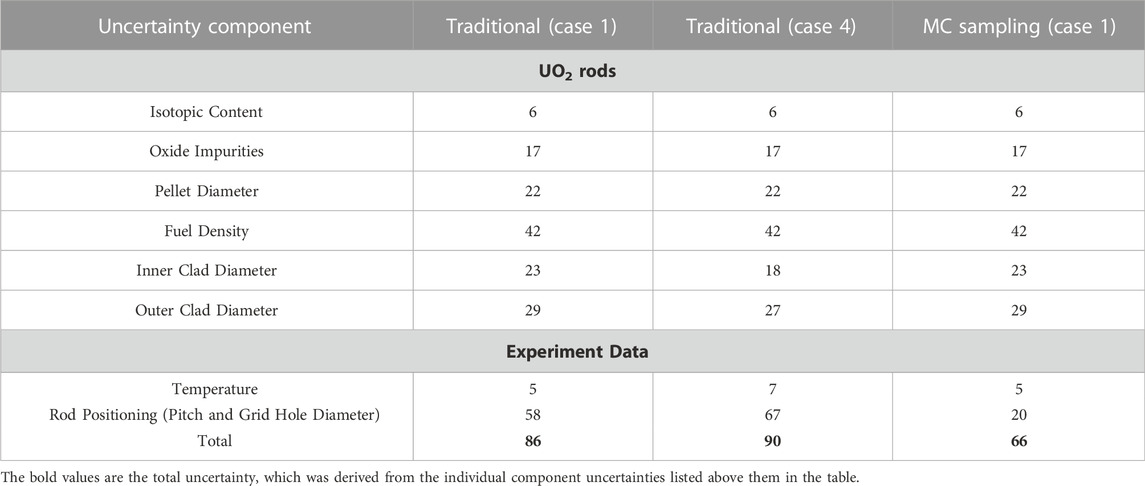 | Uncertainty component | Traditional (case 1) | Traditional (case 4) | MC sampling (case 1) |
|---|---|---|---|
| **$UO_2$ rods** | | | |
| Isotopic Content | 6 | 6 | 6 |
| Oxide Impurities | 17 | 17 | 17 |
| Pellet Diameter | 22 | 22 | 22 |
| Fuel Density | 42 | 42 | 42 |
| Inner Clad Diameter | 23 | 18 | 23 |
| Outer Clad Diameter | 29 | 27 | 29 |
| **Experiment Data** | | | |
| Temperature | 5 | 7 | 5 |
| Rod Positioning (Pitch and Grid Hole Diameter) | 58 | 67 | 20 |
| Total | **86** | **90** | **66** |

The bold values are the total uncertainty, which was derived from the individual component uncertainties listed above them in the table.